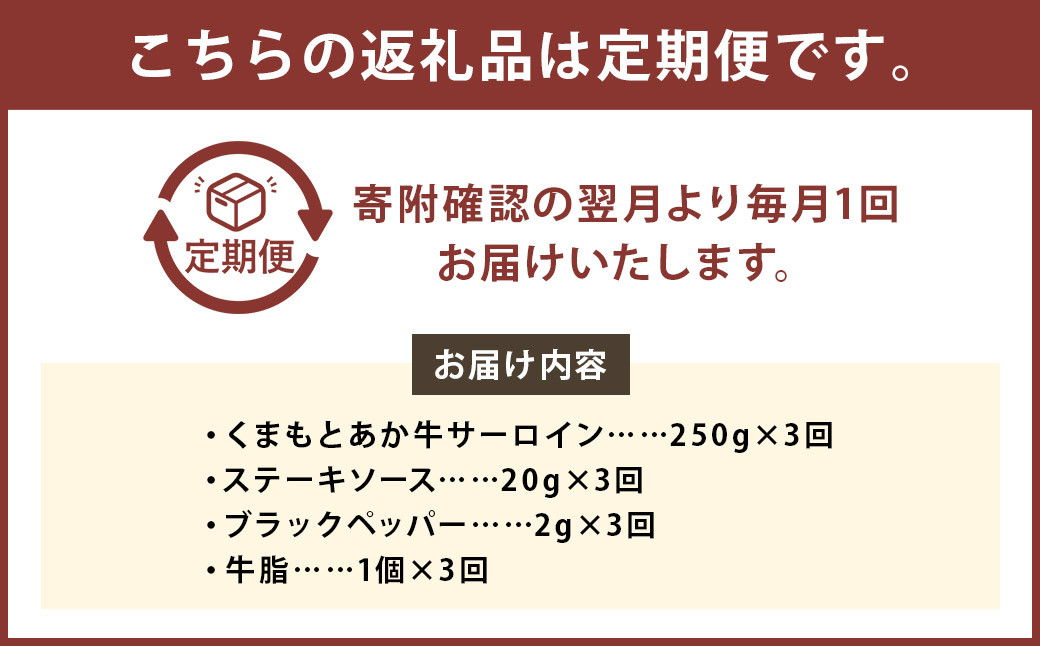 こちらの返礼品は定期便です。

定期便

寄附確認の翌月より毎月1回
お届けいたします。

お届け内容

・くまもとあか牛サーロイン……250g×3回
・ステーキソース……20g×3回
・ブラックペッパー……2g×3回
・牛脂……1個×3回